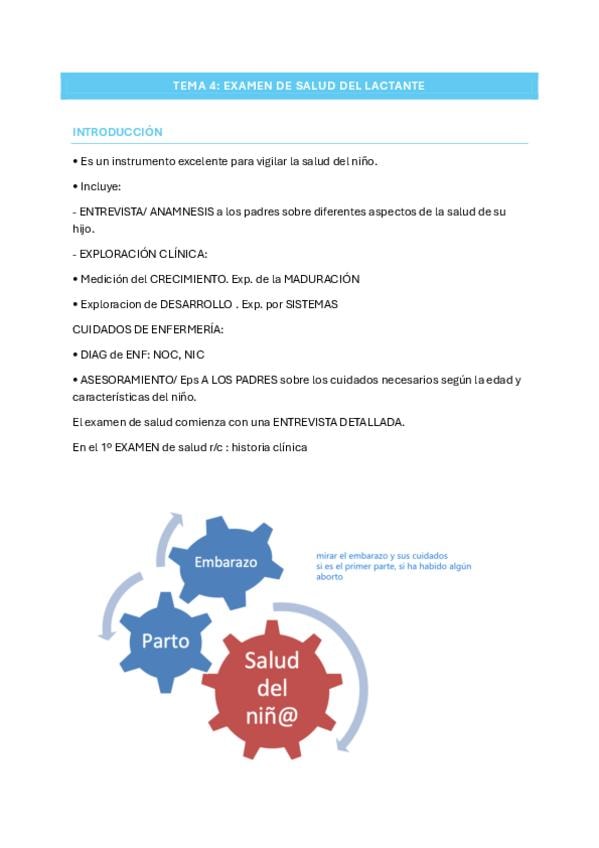 TEMA 4: EXAMEN DE SALUD DEL LACTANTE

INTRODUCCIÓN

• Es un instrumento excelente para vigilar la salud del niño.

• Incluye:

- ENTREVISTA/ ANAMNESIS a los padres sobre diferentes aspectos de la salud de su hijo.

- EXPLORACIÓN CLÍNICA:

• Medición del CRECIMIENTO. Exp. de la MADURACIÓN

• Exploracion de DESARROLLO . Exp. por SISTEMAS

CUIDADOS DE ENFERMERÍA:

• DIAG de ENF: NOC, NIC

• ASESORAMIENTO/ Eps A LOS PADRES sobre los cuidados necesarios según la edad y características del niño.

El examen de salud comienza con una ENTREVISTA DETALLADA.

En el 1º EXAMEN de salud r/c : historia clínica

Embarazo

mirar el embarazo y sus cuidados si es el primer parte, si ha habido algún aborto

Parto

Salud del niñ@